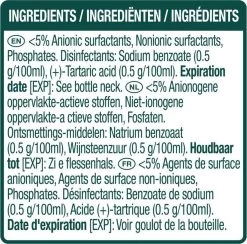 INGREDIENTS / INGREDIËNTEN / INGRÉDIENTS

EN <5% Anionic surfactants, Nonionic surfactants, Phosphates. Disinfectants: Sodium benzoate (0.5 g/100ml), (+)-Tartaric acid (0.5 g/100ml). Expiration date [EXP]: See bottle neck. NL <5% Anionogene oppervlakte-actieve stoffen, Niet-ionogene oppervlakte-a ctieve stoffen, Fosfaten. Ontsmettings-middelen: Natrium benzoaat (0.5 g/100ml), Wijnsteenzuur (0.5 g/100ml). Houdbaar tot [EXP]: Zi e flessenhals. FR <5% Agents de surface anioniques, Agents de surface non-ioniques, Phosphates. Désinfectants: Benzoate de sodium (0.5 g/100ml), Acide (+)-tartrique (0.5 g/100ml). Date d'expiration [EXP]: Voir goulot de la bouteille.